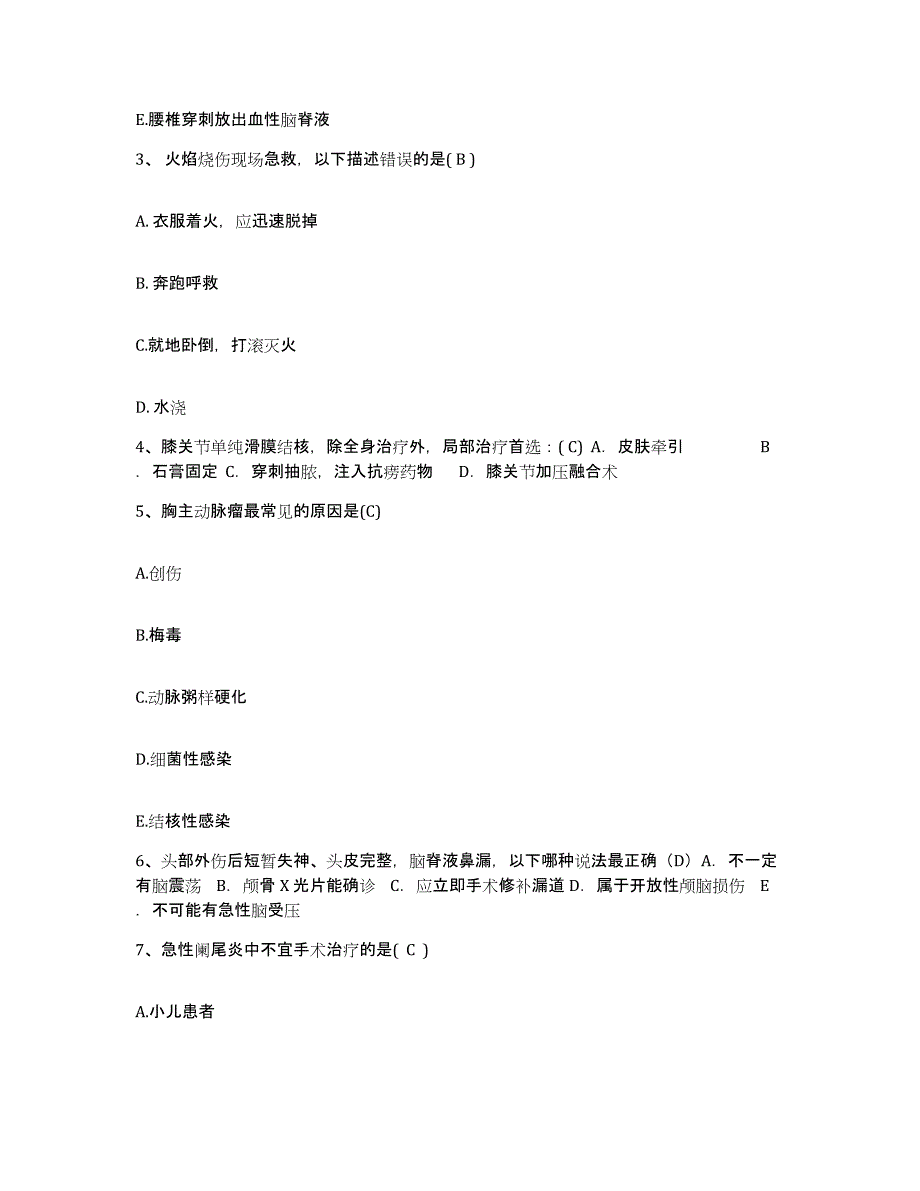 E.腰椎穿刺放出血性脑脊液

3、 火焰烧伤现场急救，以下描述错误的是( B )

A. 衣服着火，应迅速脱掉

B. 奔跑呼救

C.就地卧倒，打滚灭火

D. 水浇

4、膝关节单纯滑膜结核，除全身治疗外，局部治疗首选：( C) A. 皮肤牵引 B . 石膏固定 C. 穿刺抽脓，注入抗痨药物 D. 膝关节加压融合术

5、胸主动脉瘤最常见的原因是(C)

A.创伤

B.梅毒

C.动脉粥样硬化

D.细菌性感染

E.结核性感染

6、头部外伤后短暂失神、头皮完整，脑脊液鼻漏，以下哪种说法最正确（D）A. 不一定有脑震荡 B. 颅骨 X 光片能确诊 C. 应立即手术修补漏道 D. 属于开放性颅脑损伤 E . 不可能有急性脑受压

7、急性阑尾炎中不宜手术治疗的是( C )

A.小儿患者